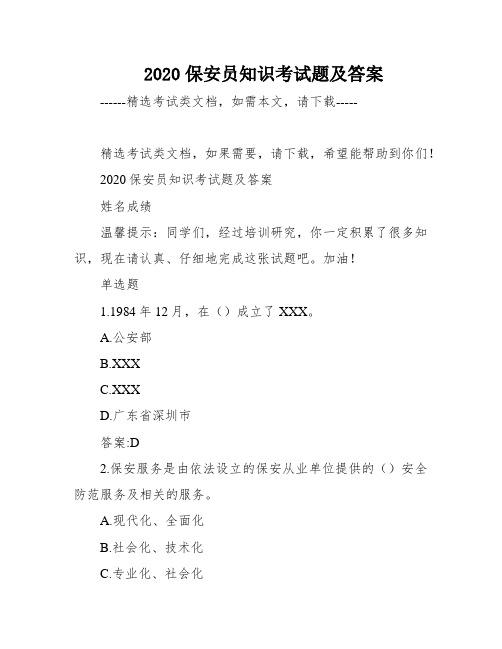 2020 保安员知识考试题及答案

------精选考试类文档，如需本文，请下载-----

精选考试类文档，如果需要，请下载，希望能帮助到你们！

2020 保安员知识考试题及答案

姓名成绩

温馨提示：同学们，经过培训研究，你一定积累了很多知识，现在请认真、仔细地完成这张试题吧。加油！

单选题

1.1984 年 12 月，在（）成立了 XXX。

A.公安部

B.XXX

C.XXX

D.广东省深圳市

答案:D

2.保安服务是由依法设立的保安从业单位提供的（）安全防范服务及相关的服务。

A.现代化、全面化

B.社会化、技术化

C.专业化、社会化